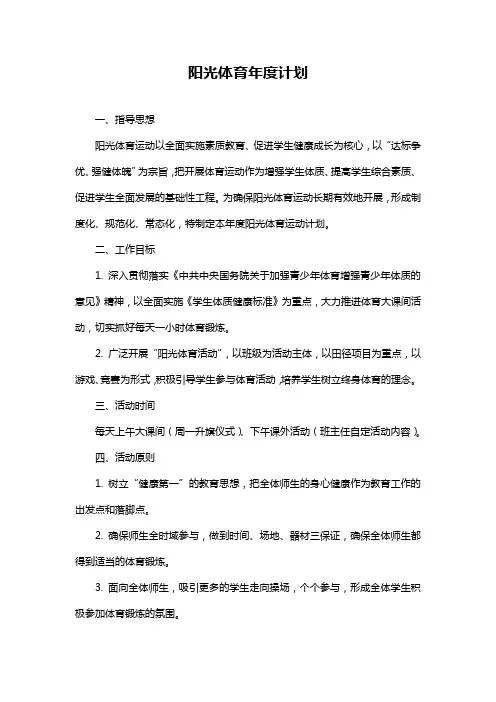 阳光体育年度计划

一、指导思想

阳光体育运动以全面实施素质教育、促进学生健康成长为核心，以“达标争优、强健体魄”为宗旨，把开展体育运动作为增强学生体质、提高学生综合素质、促进学生全面发展的基础性工程。为确保阳光体育运动长期有效地开展，形成制度化、规范化、常态化，特制定本年度阳光体育运动计划。

二、工作目标

1. 深入贯彻落实《中共中央国务院关于加强青少年体育增强青少年体质的意见》精神，以全面实施《学生体质健康标准》为重点，大力推进体育大课间活动，切实抓好每天一小时体育锻炼。

2. 广泛开展“阳光体育活动”，以班级为活动主体，以田径项目为重点，以游戏、竞赛为形式，积极引导学生参与体育活动，培养学生树立终身体育的理念。

三、活动时间

每天上午大课间（周一升旗仪式）、下午课外活动（班主任自定活动内容）。

四、活动原则

1. 树立“健康第一”的教育思想，把全体师生的身心健康作为教育工作的出发点和落脚点。

2. 确保师生全时域参与，做到时间、场地、器材三保证，确保全体师生都得到适当的体育锻炼。

3. 面向全体师生，吸引更多的学生走向操场，个个参与，形成全体学生积极参加体育锻炼的氛围。